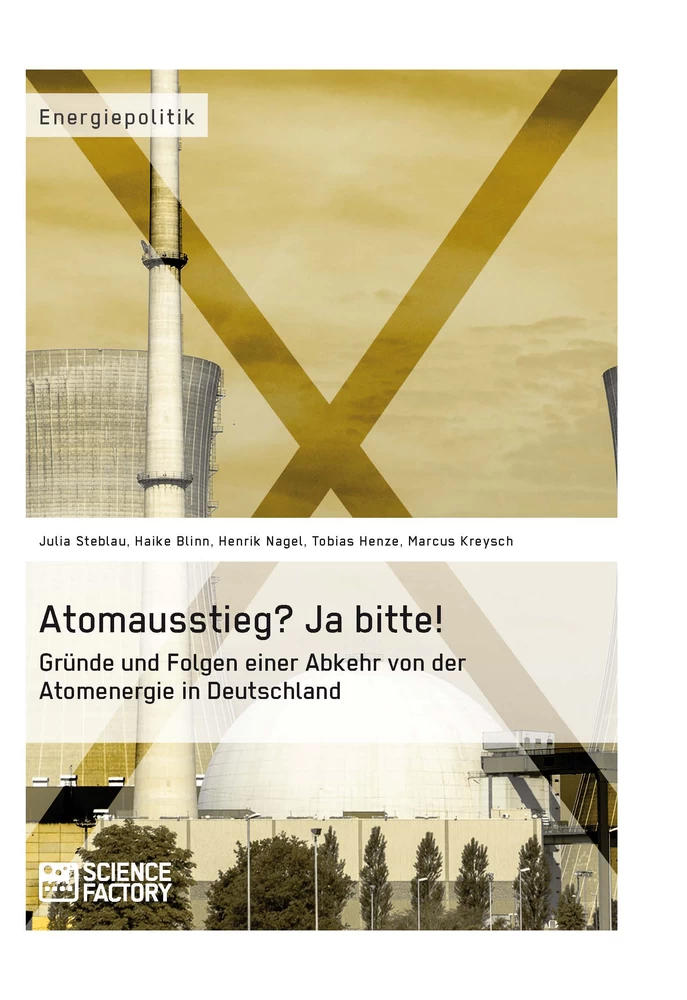 Energiepolitik

Julia Steblau, Haike Blinn, Henrik Nagel, Tobias Henze, Marcus Kreysch

Atomausstieg? Ja bitte!

Gründe und Folgen einer Abkehr von der Atomenergie in Deutschland

SCIENCE FACTORY